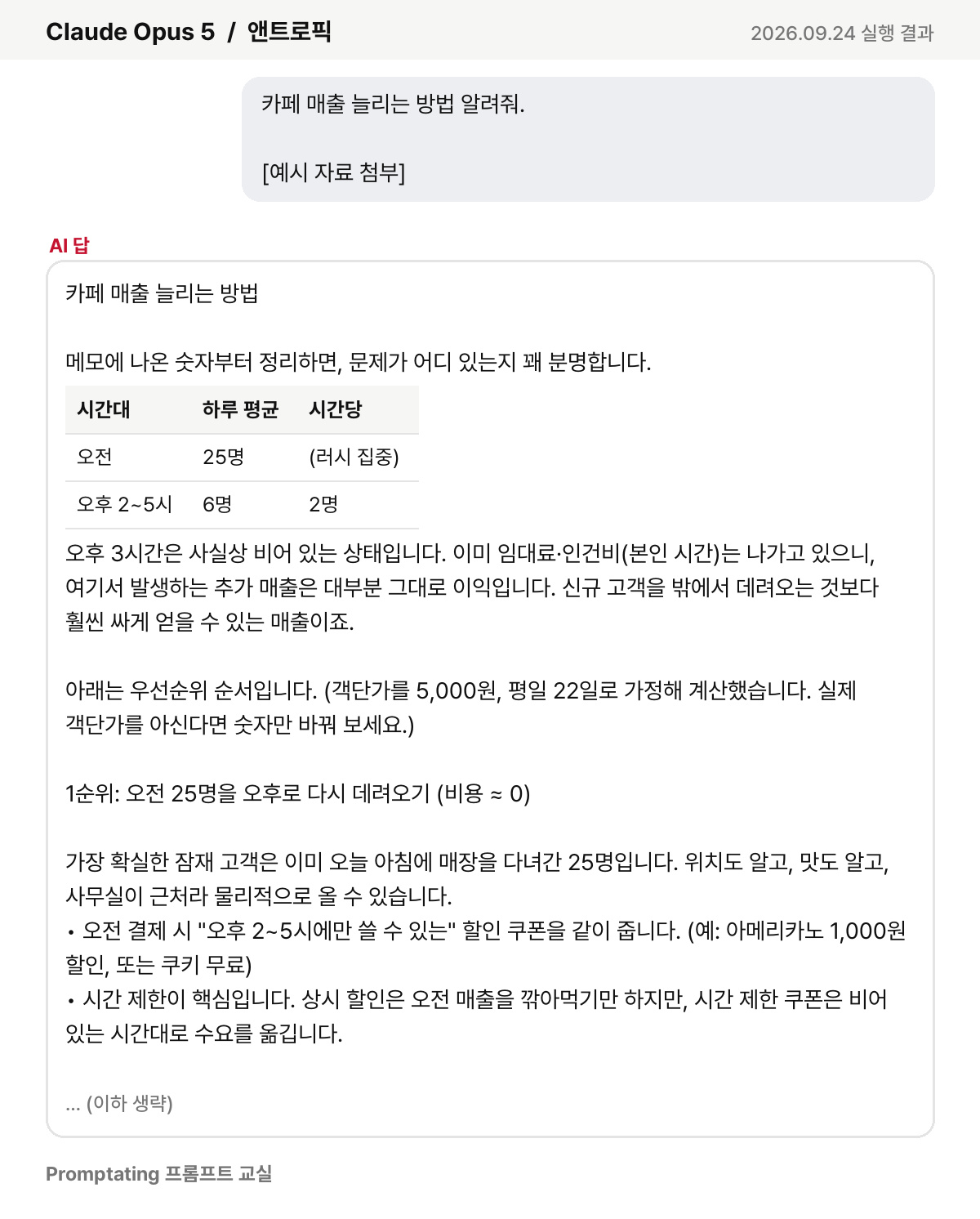 Claude Opus 5 / 앤트로픽

2026.09.24 실행 결과

카페 매출 늘리는 방법 알려줘.

[예시 자료 첨부]

AI 답

카페 매출 늘리는 방법

메모에 나온 숫자부터 정리하면, 문제가 어디 있는지 꽤 분명합니다.

| 시간대 | 하루 평균 | 시간당 |
|---|---|---|
| 오전 | 25명 | (러시 집중) |
| 오후 2~5시 | 6명 | 2명 |

오후 3시간은 사실상 비어 있는 상태입니다. 이미 임대료·인건비(본인 시간)는 나가고 있으니, 여기서 발생하는 추가 매출은 대부분 그대로 이익입니다. 신규 고객을 밖에서 데려오는 것보다 훨씬 싸게 얻을 수 있는 매출이죠.

아래는 우선순위 순서입니다. (객단가를 5,000원, 평일 22일로 가정해 계산했습니다. 실제 객단가를 아신다면 숫자만 바꿔 보세요.)

1순위: 오전 25명을 오후로 다시 데려오기 (비용 ≈ 0)

가장 확실한 잠재 고객은 이미 오늘 아침에 매장을 다녀간 25명입니다. 위치도 알고, 맛도 알고, 사무실이 근처라 물리적으로 올 수 있습니다.
• 오전 결제 시 "오후 2~5시에만 쓸 수 있는" 할인 쿠폰을 같이 줍니다. (예: 아메리카노 1,000원 할인, 또는 쿠키 무료)
• 시간 제한이 핵심입니다. 상시 할인은 오전 매출을 깎아먹기만 하지만, 시간 제한 쿠폰은 비어 있는 시간대로 수요를 옮깁니다.

... (이하 생략)

Promptating 프롬프트 교실